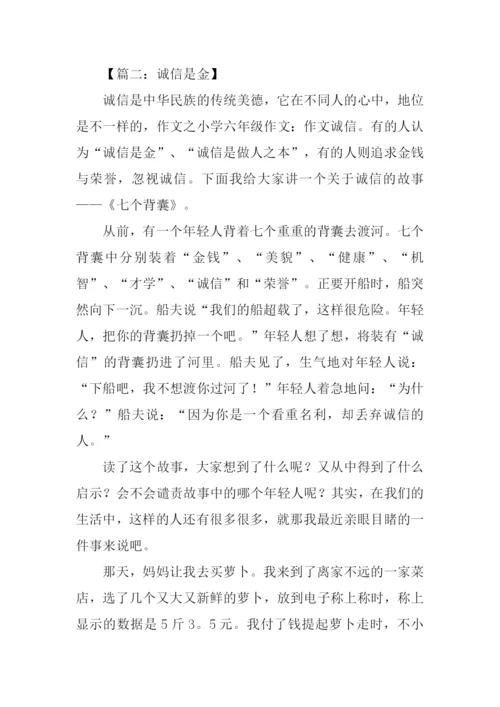 【篇二：诚信是金】

诚信是中华民族的传统美德，它在不同人的心中，地位是不一样的，作文之小学六年级作文：作文诚信。有的人认为“诚信是金”、“诚信是做人之本”，有的人则追求金钱与荣誉，忽视诚信。下面我给大家讲一个关于诚信的故事——《七个背囊》。

从前，有一个年轻人背着七个重重的背囊去渡河。七个背囊中分别装着“金钱”、“美貌”、“健康”、“机智”、“才学”、“诚信”和“荣誉”。正要开船时，船突然向下一沉。船夫说“我们的船超载了，这样很危险。年轻人，把你的背囊扔掉一个吧。”年轻人想了想，将装有“诚信”的背囊扔进了河里。船夫见了，生气地对年轻人说：“下船吧，我不想渡你过河了！”年轻人着急地问：“为什么？”船夫说：“因为你是一个看重名利，却丢弃诚信的人。”

读了这个故事，大家想到了什么呢？又从中得到了什么启示？会不会谴责故事中的哪个年轻人呢？其实，在我们的生活中，这样的人还有很多很多，就那我最近亲眼目睹的一件事来说吧。

那天，妈妈让我去买萝卜。我来到了离家不远的一家菜店，选了几个又大又新鲜的萝卜，放到电子称上称时，称上显示的数据是5斤3。5元。我付了钱提起萝卜走时，不小